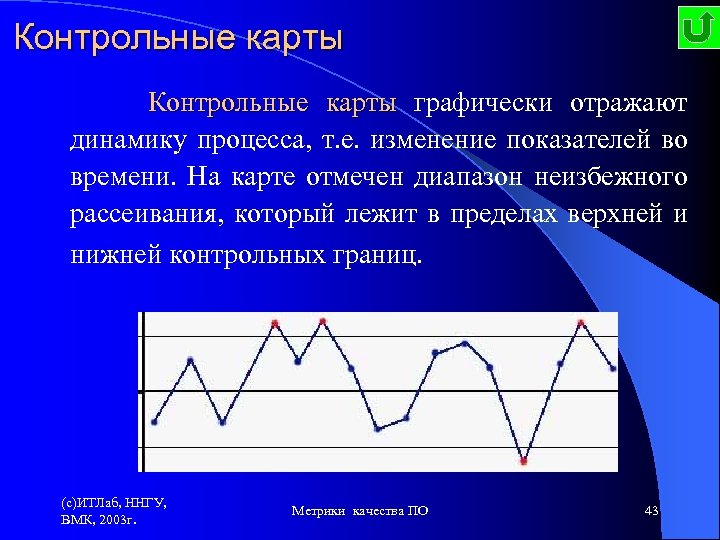 Контрольные карты

Контрольные карты графически отражают динамику процесса, т.е. изменение показателей во времени. На карте отмечен диапазон неизбежного рассеивания, который лежит в пределах верхней и нижней контрольных границ.

(с)ИТЛаб, ННГУ, ВМК, 2003г.

Метрики качества ПО

43